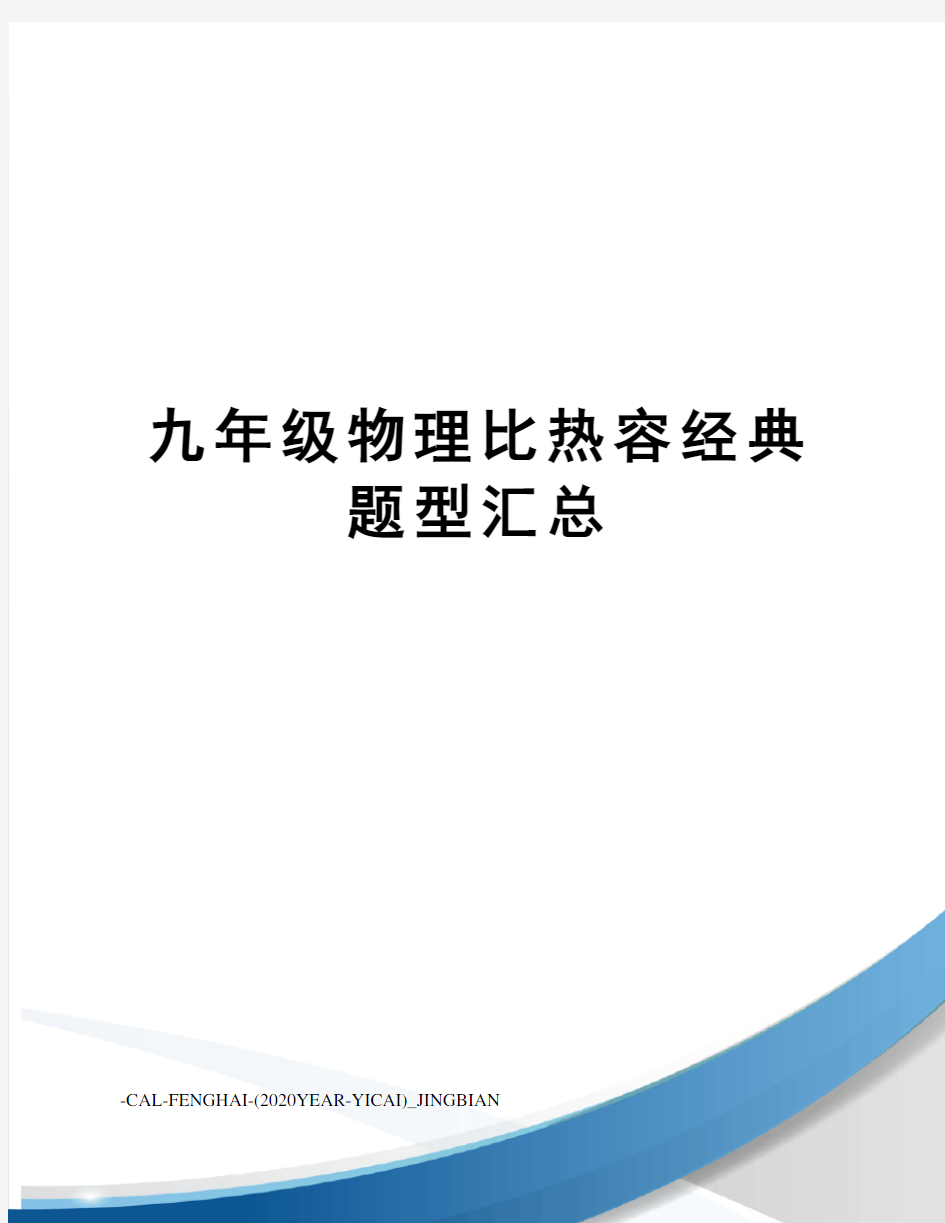 九年级物理比热容经典题型汇总

-CAL-FENGHAI-(2020YEAR-YICAI)_JINGBIAN